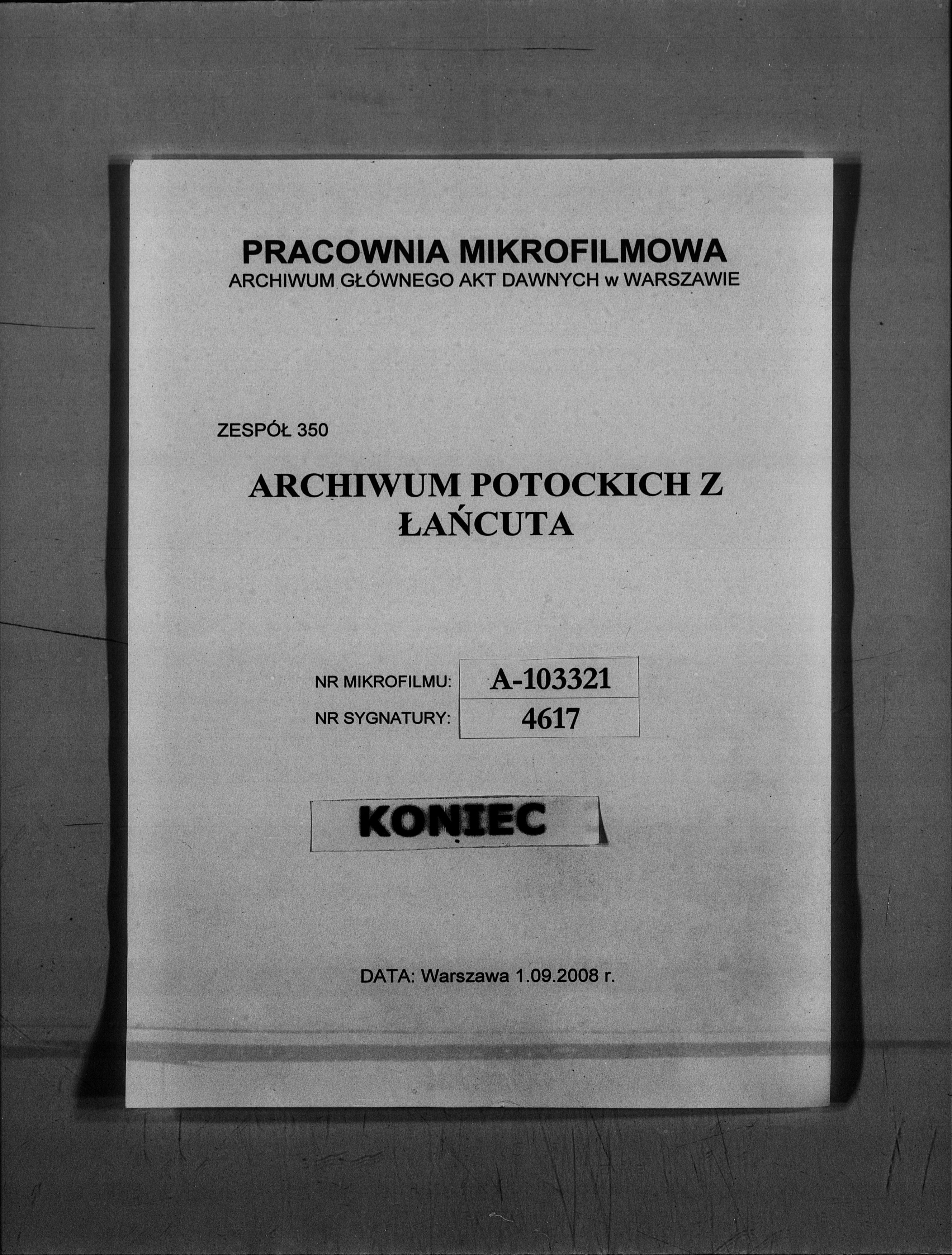 PRACOWNIA MIKROFILMOWA
ARCHIWUM GŁÓWNEGO AKT DAWNYCH w WARSZAWIE

ZESPÓŁ 350

ARCHIWUM POTOCKICH Z ŁAŃCUTA

NR MIKROFILMU: A-103321
NR SYGNATURY: 4617

KONIEC

DATA: Warszawa 1.09.2008 r.